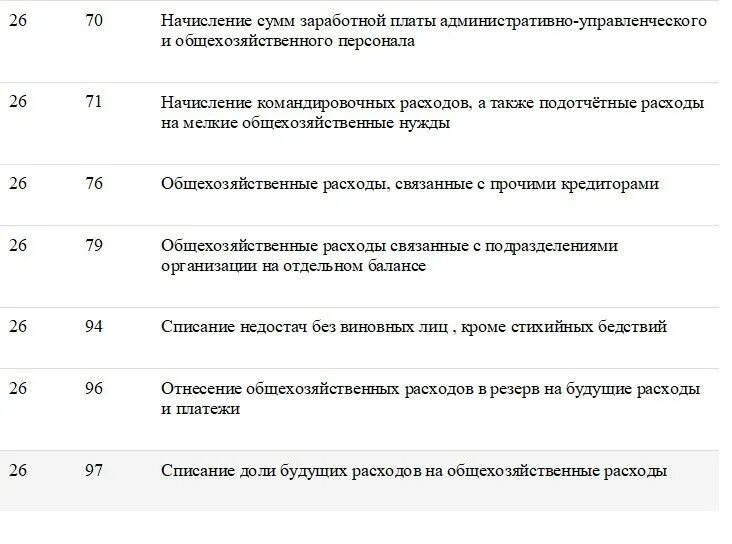 | | | |
|---|---|---|
| 26 | 70 | Начисление сумм заработной платы административно-управленческого и общехозяйственного персонала |
| 26 | 71 | Начисление командировочных расходов, а также подотчётные расходы на мелкие общехозяйственные нужды |
| 26 | 76 | Общехозяйственные расходы, связанные с прочими кредиторами |
| 26 | 79 | Общехозяйственные расходы связанные с подразделениями организации на отдельном балансе |
| 26 | 94 | Списание недостач без виновных лиц , кроме стихийных бедствий |
| 26 | 96 | Отнесение общехозяйственных расходов в резерв на будущие расходы и платежи |
| 26 | 97 | Списание доли будущих расходов на общехозяйственные расходы |